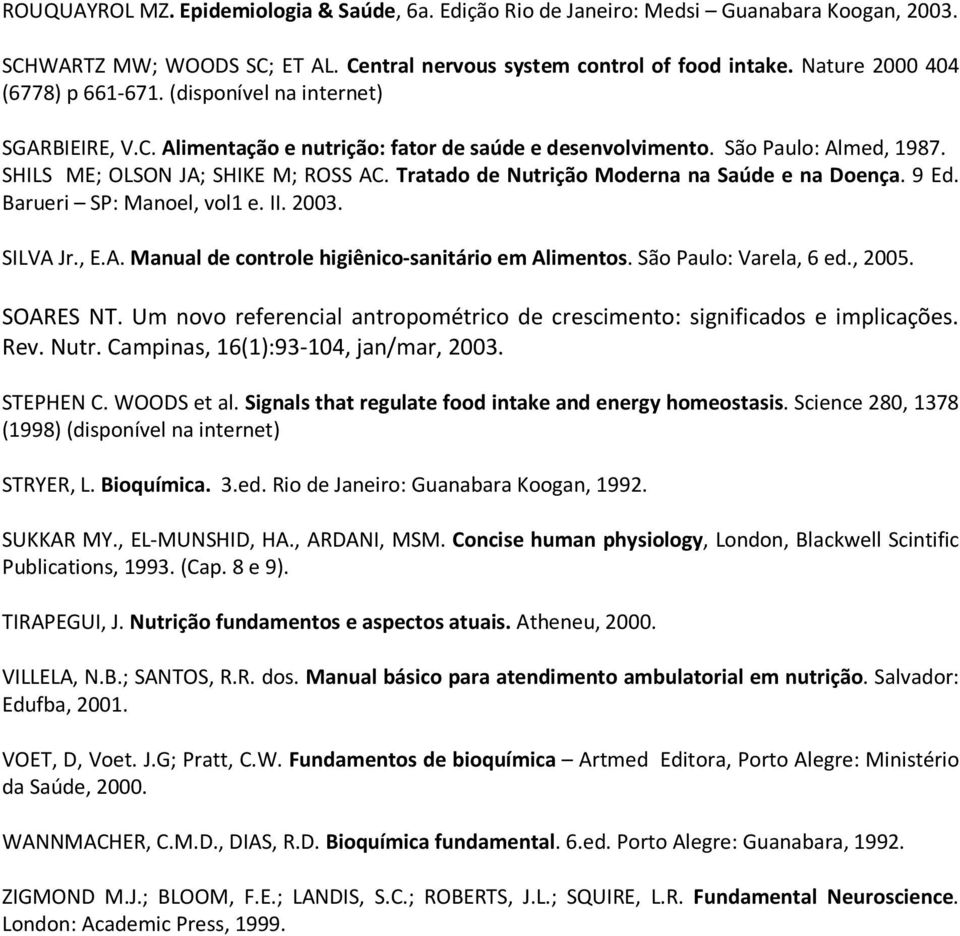 ROUQUAYROL MZ. Epidemiologia & Saúde, 6a. Edição Rio de Janeiro: Medsi – Guanabara Koogan, 2003.

SCHWARTZ MW; WOODS SC; ET AL. Central nervous system control of food intake. Nature 2000 404 (6778) p 661-671. (disponível na internet)

SGARBIEIRE, V.C. Alimentação e nutrição: fator de saúde e desenvolvimento. São Paulo: Almed, 1987.
SHILS ME; OLSON JA; SHIKE M; ROSS AC. Tratado de Nutrição Moderna na Saúde e na Doença. 9 Ed. Barueri – SP: Manoel, vol1 e. II. 2003.

SILVA Jr., E.A. Manual de controle higiênico-sanitário em Alimentos. São Paulo: Varela, 6 ed., 2005.

SOARES NT. Um novo referencial antropométrico de crescimento: significados e implicações. Rev. Nutr. Campinas, 16(1):93-104, jan/mar, 2003.

STEPHEN C. WOODS et al. Signals that regulate food intake and energy homeostasis. Science 280, 1378 (1998) (disponível na internet)

STRYER, L. Bioquímica. 3.ed. Rio de Janeiro: Guanabara Koogan, 1992.

SUKKAR MY., EL-MUNSHID, HA., ARDANI, MSM. Concise human physiology, London, Blackwell Scintific Publications, 1993. (Cap. 8 e 9).

TIRAPEGUI, J. Nutrição fundamentos e aspectos atuais. Atheneu, 2000.

VILLELA, N.B.; SANTOS, R.R. dos. Manual básico para atendimento ambulatorial em nutrição. Salvador: Edufba, 2001.

VOET, D, Voet. J.G; Pratt, C.W. Fundamentos de bioquímica – Artmed Editora, Porto Alegre: Ministério da Saúde, 2000.

WANNMACHER, C.M.D., DIAS, R.D. Bioquímica fundamental. 6.ed. Porto Alegre: Guanabara, 1992.

ZIGMOND M.J.; BLOOM, F.E.; LANDIS, S.C.; ROBERTS, J.L.; SQUIRE, L.R. Fundamental Neuroscience. London: Academic Press, 1999.